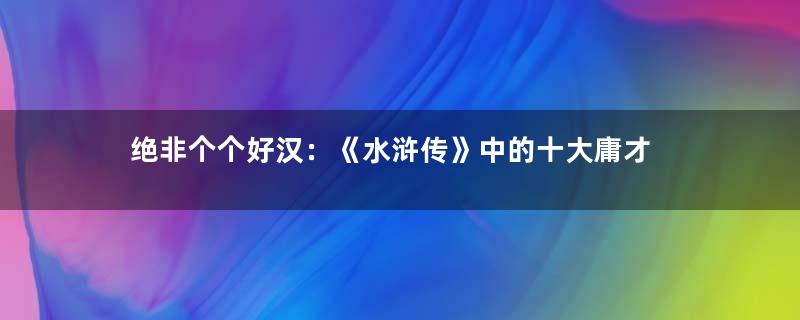 绝非个个好汉：《水浒传》中的十大庸才